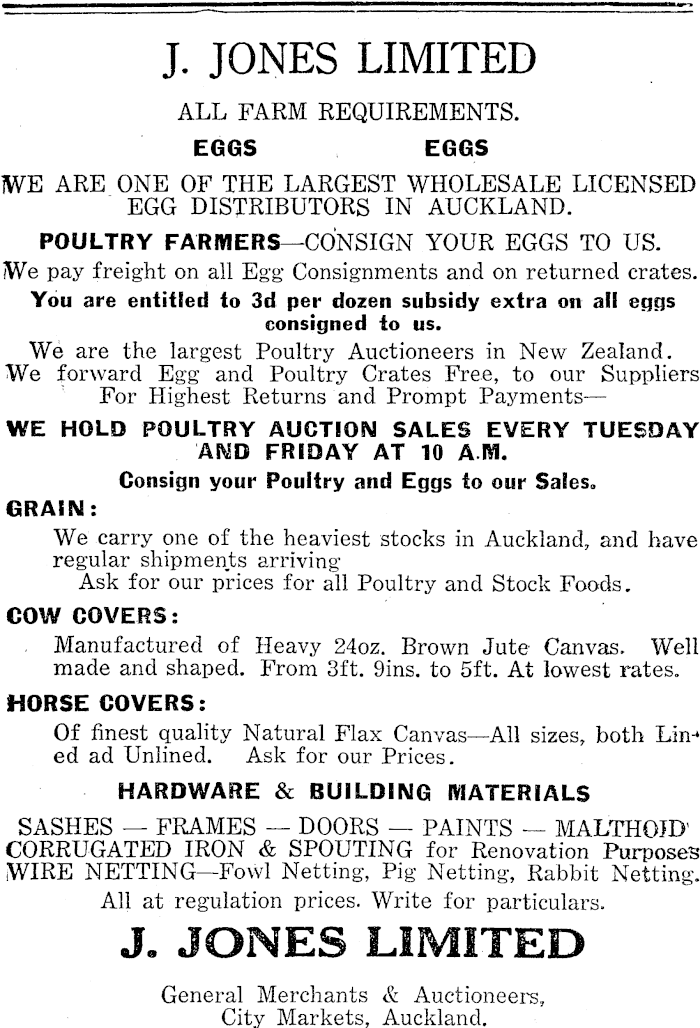 J. JONES LIMITED

ALL FARM REQUIREMENTS.

EGGS EGGS

WE ARE ONE OF THE LARGEST WHOLESALE LICENSED EGG DISTRIBUTORS IN AUCKLAND.

POULTRY FARMERS—CONSIGN YOUR EGGS TO US.

We pay freight on all Egg Consignments and on returned crates.

You are entitled to 3d per dozen subsidy extra on all eggs consigned to us.

We are the largest Poultry Auctioneers in New Zealand. We forward Egg and Poultry Crates Free, to our Suppliers For Highest Returns and Prompt Payments—

WE HOLD POULTRY AUCTION SALES EVERY TUESDAY AND FRIDAY AT 10 A.M.

Consign your Poultry and Eggs to our Sales.

GRAIN:

We carry one of the heaviest stocks in Auckland, and have regular shipments arriving

Ask for our prices for all Poultry and Stock Foods.

COW COVERS:

Manufactured of Heavy 24oz. Brown Jute Canvas. Well made and shaped. From 3ft. 9ins. to 5ft. At lowest rates.

HORSE COVERS:

Of finest quality Natural Flax Canvas—All sizes, both Lined ad Unlined. Ask for our Prices.

HARDWARE & BUILDING MATERIALS

SASHES — FRAMES — DOORS — PAINTS — MALTHOID CORRUGATED IRON & SPOUTING for Renovation Purposes WIRE NETTING—Fowl Netting, Pig Netting, Rabbit Netting.

All at regulation prices. Write for particulars.

J. JONES LIMITED

General Merchants & Auctioneers, City Markets, Auckland.